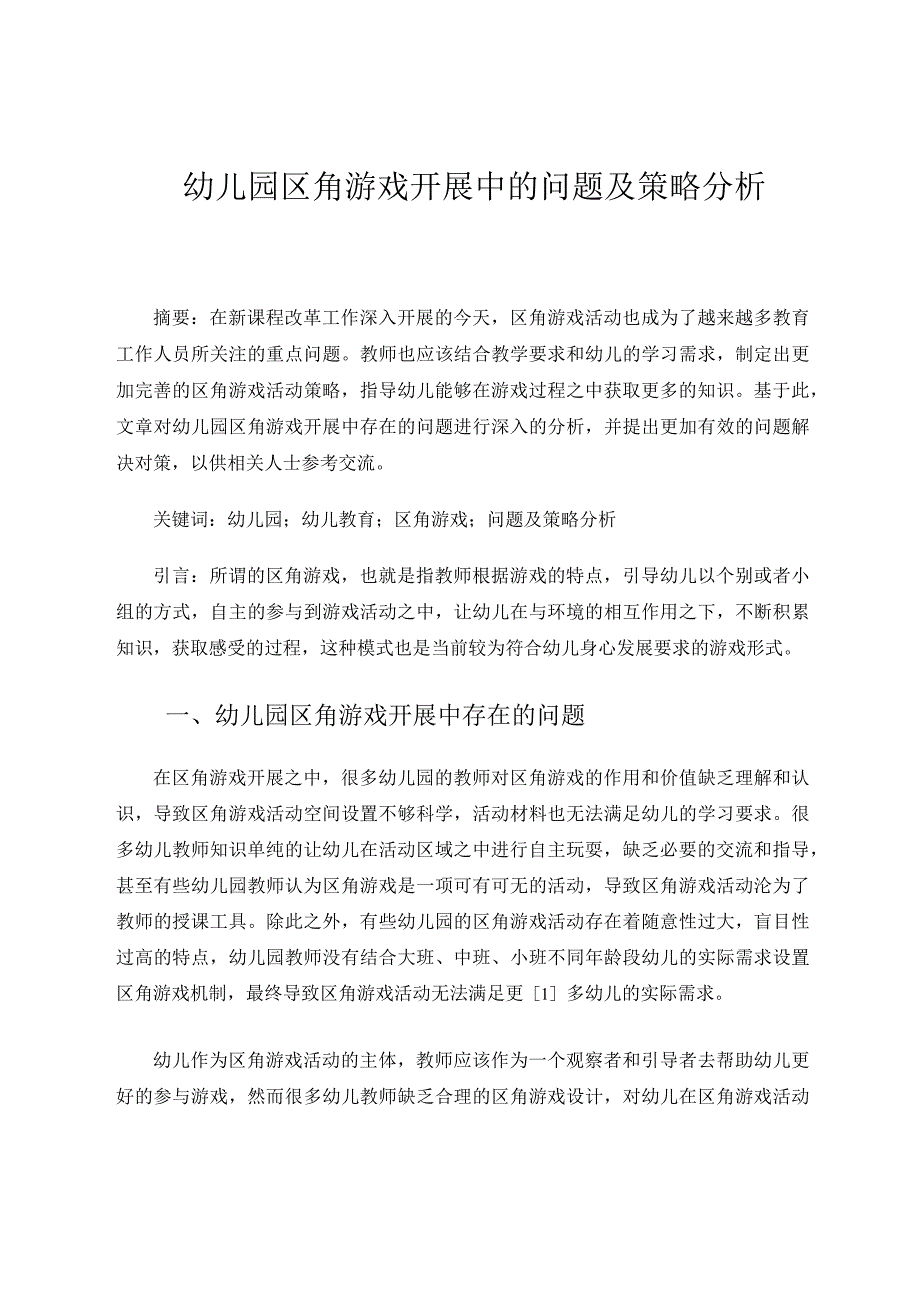 幼儿园区角游戏开展中的问题及策略分析

摘要：在新课程改革工作深入开展的今天，区角游戏活动也成为了越来越多教育工作人员所关注的重点问题。教师也应该结合教学要求和幼儿的学习需求，制定出更加完善的区角游戏活动策略，指导幼儿能够在游戏过程之中获取更多的知识。基于此，文章对幼儿园区角游戏开展中存在的问题进行深入的分析，并提出更加有效的问题解决对策，以供相关人士参考交流。

关键词：幼儿园；幼儿教育；区角游戏；问题及策略分析

引言：所谓的区角游戏，也就是指教师根据游戏的特点，引导幼儿以个别或者小组的方式，自主的参与到游戏活动之中，让幼儿在与环境的相互作用之下，不断积累知识，获取感受的过程，这种模式也是当前较为符合幼儿身心发展要求的游戏形式。

一、幼儿园区角游戏开展中存在的问题

在区角游戏开展之中，很多幼儿园的教师对区角游戏的作用和价值缺乏理解和认识，导致区角游戏活动空间设置不够科学，活动材料也无法满足幼儿的学习要求。很多幼儿教师知识单纯的让幼儿在活动区域之中进行自主玩耍，缺乏必要的交流和指导，甚至有些幼儿园教师认为区角游戏是一项可有可无的活动，导致区角游戏活动沦为了教师的授课工具。除此之外，有些幼儿园的区角游戏活动存在着随意性过大，盲目性过高的特点，幼儿园教师没有结合大班、中班、小班不同年龄段幼儿的实际需求设置区角游戏机制，最终导致区角游戏活动无法满足更［1］多幼儿的实际需求。

幼儿作为区角游戏活动的主体，教师应该作为一个观察者和引导者去帮助幼儿更好的参与游戏，然而很多幼儿教师缺乏合理的区角游戏设计，对幼儿在区角游戏活动